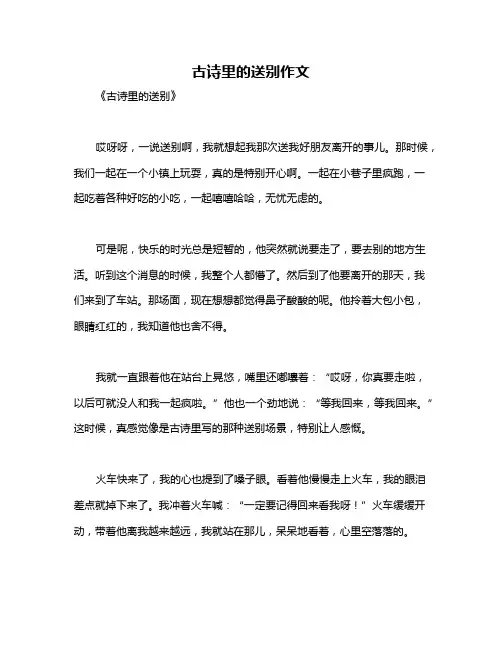 古诗里的送别作文

《古诗里的送别》

哎呀呀，一说送别啊，我就想起我那次送我好朋友离开的事儿。那时候，我们一起在一个小镇上玩耍，真的是特别开心啊。一起在小巷子里疯跑，一起吃着各种好吃的小吃，一起嘻嘻哈哈，无忧无虑的。

可是呢，快乐的时光总是短暂的，他突然就说要走了，要去别的地方生活。听到这个消息的时候，我整个人都懵了。然后到了他要离开的那天，我们来到了车站。那场面，现在想想都觉得鼻子酸酸的呢。他拎着大包小包，眼睛红红的，我知道他也舍不得。

我就一直跟着他在站台上晃悠，嘴里还嘟囔着：“哎呀，你真要走啦，以后可就没人和我一起疯啦。”他也一个劲地说：“等我回来，等我回来。”这时候，真感觉像是古诗里写的那种送别场景，特别让人感慨。

火车快来了，我的心也提到了嗓子眼。看着他慢慢走上火车，我的眼泪差点就掉下来了。我冲着火车喊：“一定要记得回来看我呀！”火车缓缓开动，带着他离我越来越远，我就站在那儿，呆呆地看着，心里空落落的。